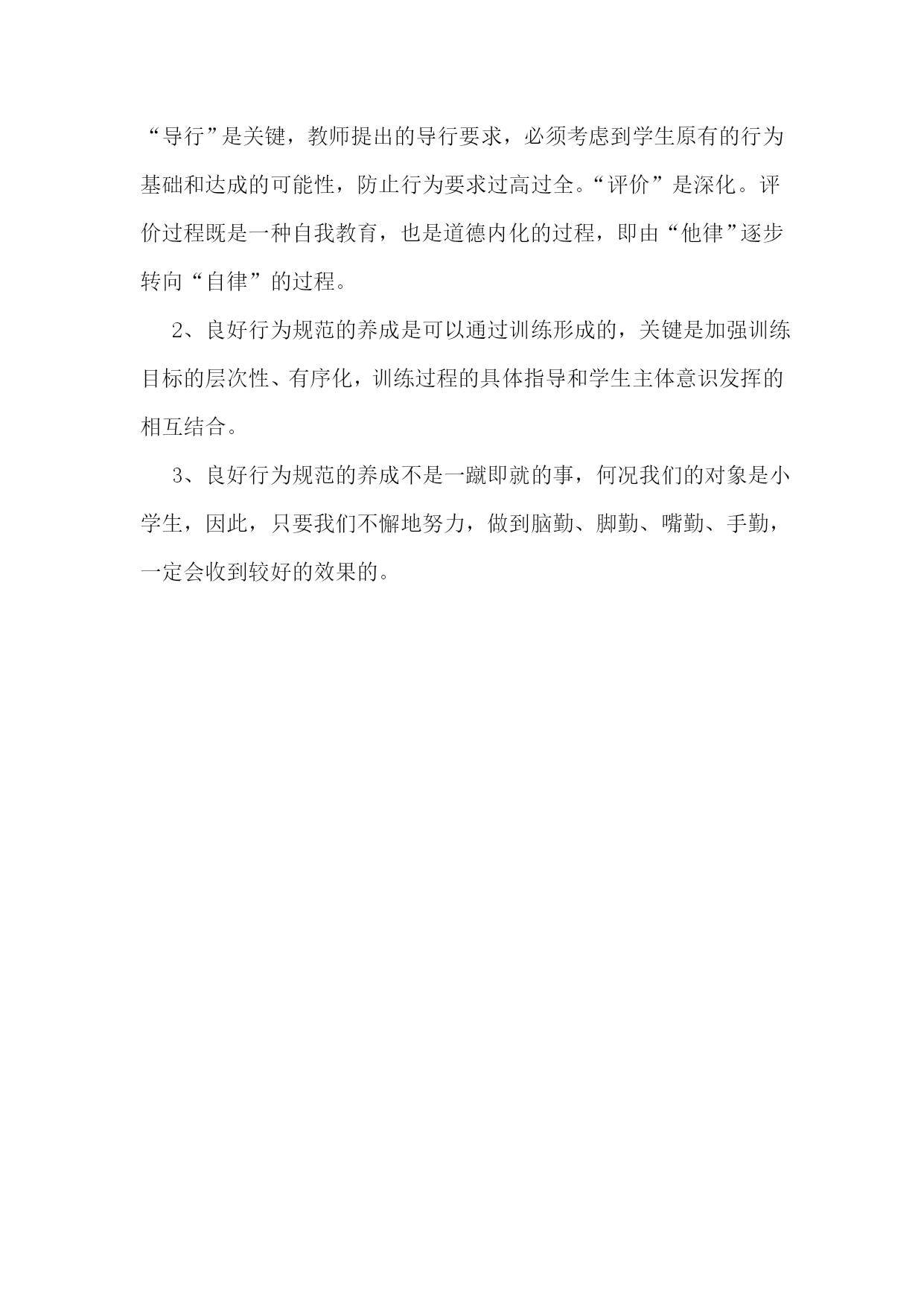 “导行”是关键，教师提出的导行要求，必须考虑到学生原有的行为基础和达成的可能性，防止行为要求过高过全。“评价”是深化。评价过程既是一种自我教育，也是道德内化的过程，即由“他律”逐步转向“自律”的过程。

2、良好行为规范的养成是可以通过训练形成的，关键是加强训练目标的层次性、有序化，训练过程的具体指导和学生主体意识发挥的相互结合。

3、良好行为规范的养成不是一蹴即就的事，何况我们的对象是小学生，因此，只要我们不懈地努力，做到脑勤、脚勤、嘴勤、手勤，一定会收到较好的效果的。